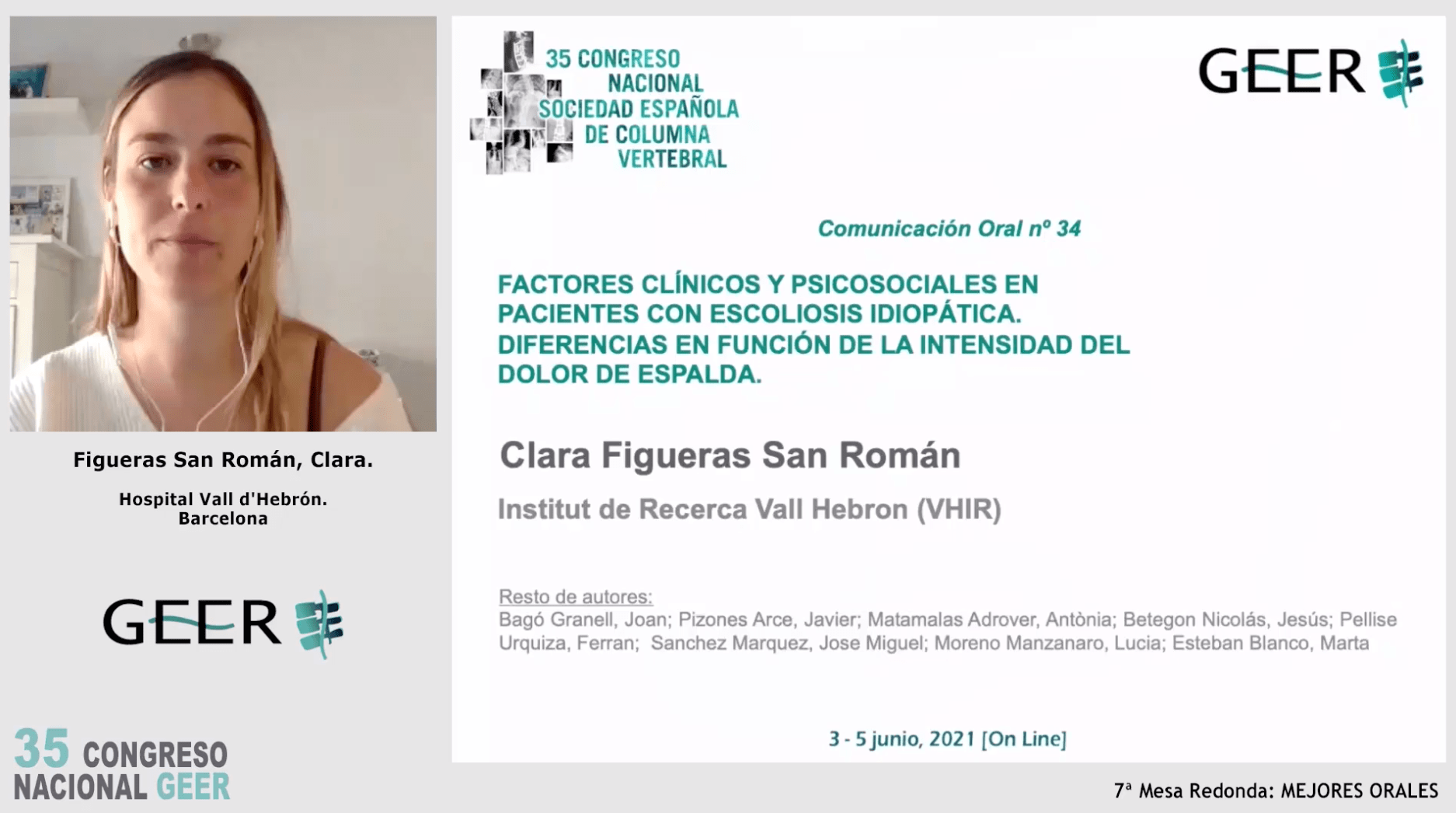 Figueras San Román, Clara.

Hospital Vall d'Hebrón.
Barcelona

GEER

35 CONGRESO NACIONAL GEER

35 CONGRESO NACIONAL SOCIEDAD ESPAÑOLA DE COLUMNA VERTEBRAL

GEER

Comunicación Oral nº 34

FACTORES CLÍNICOS Y PSICOSOCIALES EN PACIENTES CON ESCOLIOSIS IDIOPÁTICA. DIFERENCIAS EN FUNCIÓN DE LA INTENSIDAD DEL DOLOR DE ESPALDA.

Clara Figueras San Román

Institut de Recerca Vall Hebron (VHIR)

Resto de autores:
Bagó Granell, Joan; Pizones Arce, Javier; Matamalas Adrover, Antònia; Betegon Nicolás, Jesús; Pellise Urquiza, Ferran; Sanchez Marquez, Jose Miguel; Moreno Manzanaro, Lucia; Esteban Blanco, Marta

3 - 5 junio, 2021 [On Line]

7ª Mesa Redonda: MEJORES ORALES